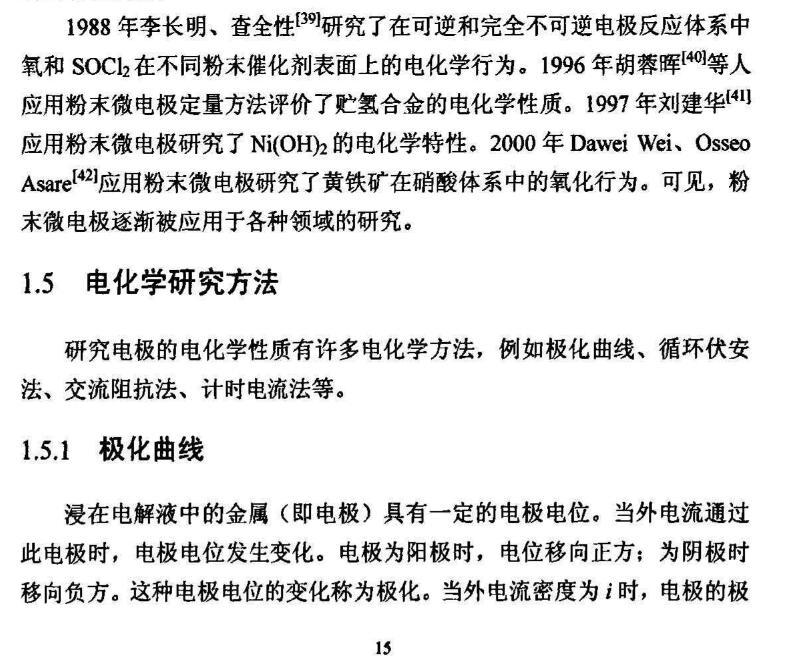 1988 年李长明、查全性$^{[39]}$研究了在可逆和完全不可逆电极反应体系中氧和 $SOCl_2$ 在不同粉末催化剂表面上的电化学行为。1996 年胡蓉晖$^{[40]}$等人应用粉末微电极定量方法评价了贮氢合金的电化学性质。1997 年刘建华$^{[41]}$应用粉末微电极研究了 $Ni(OH)_2$ 的电化学特性。2000 年 Dawei Wei、Osseo Asare$^{[42]}$应用粉末微电极研究了黄铁矿在硝酸体系中的氧化行为。可见，粉末微电极逐渐被应用于各种领域的研究。

1.5 电化学研究方法

研究电极的电化学性质有许多电化学方法，例如极化曲线、循环伏安法、交流阻抗法、计时电流法等。

1.5.1 极化曲线

浸在电解液中的金属（即电极）具有一定的电极电位。当外电流通过此电极时，电极电位发生变化。电极为阳极时，电位移向正方；为阴极时移向负方。这种电极电位的变化称为极化。当外电流密度为 $i$ 时，电极的极

15